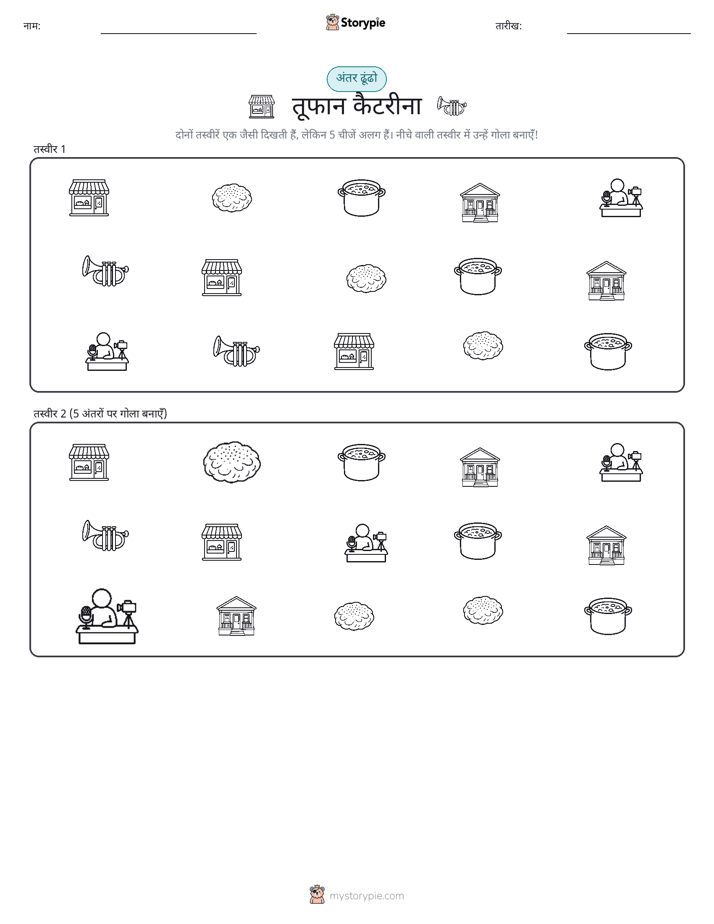 नाम:

Storypie

तारीख:

अंतर ढूंढो

तूफान कैटरीना

दोनों तस्वीरें एक जैसी दिखती हैं, लेकिन 5 चीजें अलग हैं। नीचे वाली तस्वीर में उन्हें गोला बनाएँ!

तस्वीर 1

तस्वीर 2 (5 अंतरों पर गोला बनाएँ)

mystorypie.com